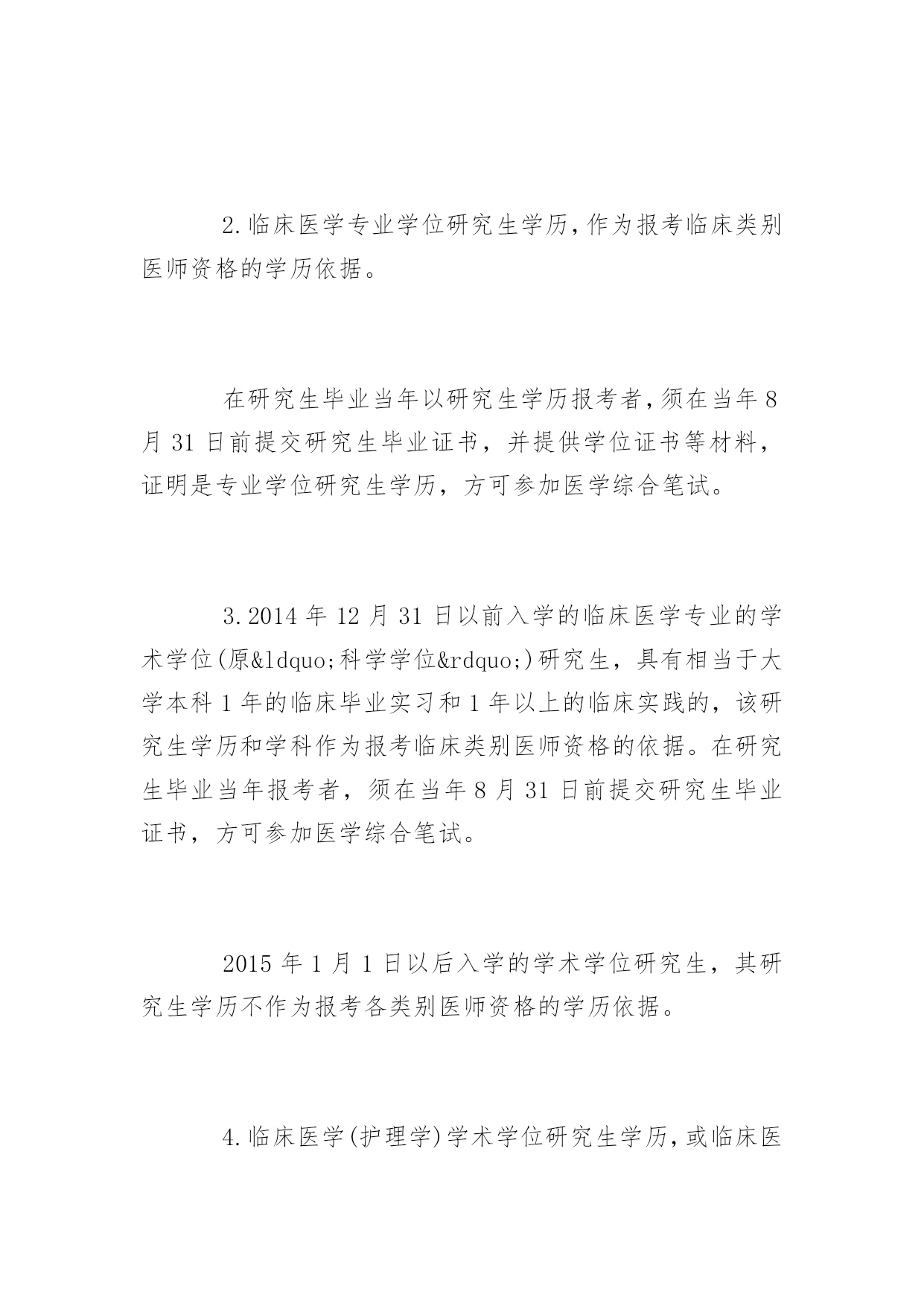 2.临床医学专业学位研究生学历,作为报考临床类别医师资格的学历依据。

在研究生毕业当年以研究生学历报考者,须在当年8月31日前提交研究生毕业证书，并提供学位证书等材料，证明是专业学位研究生学历，方可参加医学综合笔试。

3.2014年12月31日以前入学的临床医学专业的学术学位(原&ldquo;科学学位&rdquo;)研究生，具有相当于大学本科1年的临床毕业实习和1年以上的临床实践的，该研究生学历和学科作为报考临床类别医师资格的依据。在研究生毕业当年报考者，须在当年8月31日前提交研究生毕业证书，方可参加医学综合笔试。

2015年1月1日以后入学的学术学位研究生，其研究生学历不作为报考各类别医师资格的学历依据。

4.临床医学(护理学)学术学位研究生学历,或临床医